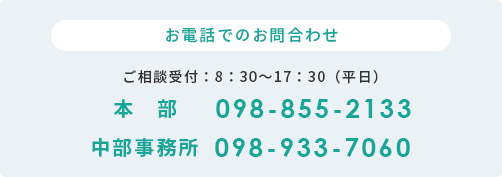 お電話でのお問合わせ

ご相談受付：8：30〜17：30（平日）

本　部　098-855-2133

中部事務所　098-933-7060